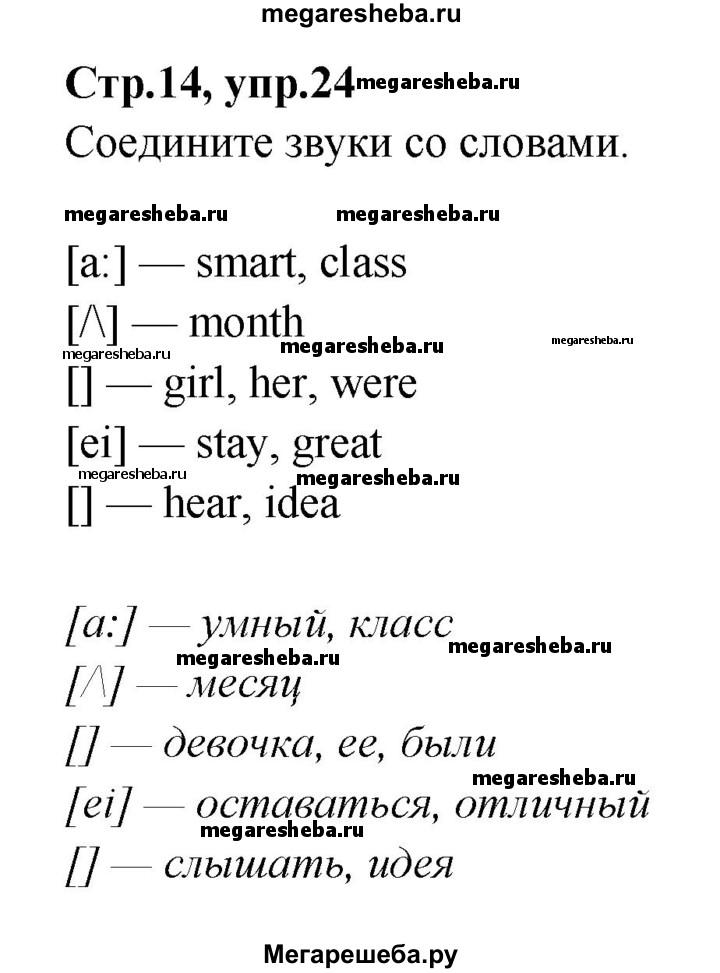 megaresheba.ru

Стр.14, упр.24 megaresheba.ru

Соедините звуки со словами.

megaresheba.ru megaresheba.ru

[a:] — smart, class

[/\] — month

megaresheba.ru megaresheba.ru megaresheba.ru

[] — girl, her, were

[ei] — stay, great

megaresheba.ru megaresheba.ru

[] — hear, idea

[a:] — умный, класс

megaresheba.ru megaresheba.ru

[/\] — месяц

[] — девочка, ее, были

megaresheba.ru

[ei] — оставаться, отличный

megaresheba.ru

[] — слышать, идея

Мегарешеба.ру